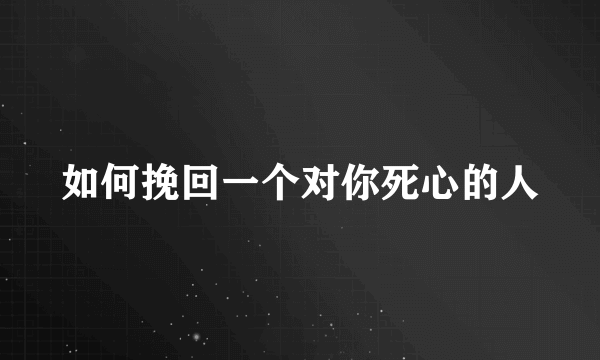 如何挽回一个对你死心的人